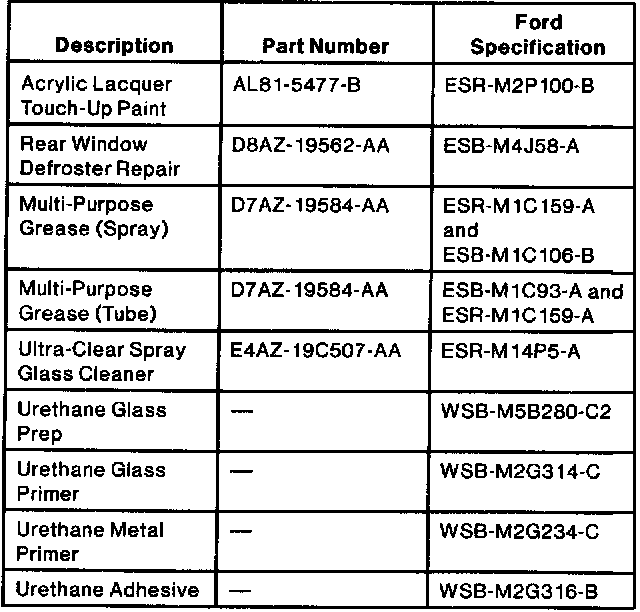 | Description | Part Number | Ford Specification |
|---|---|---|
| Acrylic Lacquer Touch-Up Paint | AL81-5477-B | ESR-M2P100-B |
| Rear Window Defroster Repair | D8AZ-19562-AA | ESB-M4J58-A |
| Multi-Purpose Grease (Spray) | D7AZ-19584-AA | ESR-M1C159-A and ESB-M1C106-B |
| Multi-Purpose Grease (Tube) | D7AZ-19584-AA | ESB-M1C93-A and ESR-M1C159-A |
| Ultra-Clear Spray Glass Cleaner | E4AZ-19C507-AA | ESR-M14P5-A |
| Urethane Glass Prep | — | WSB-M5B280-C2 |
| Urethane Glass Primer | — | WSB-M2G314-C |
| Urethane Metal Primer | — | WSB-M2G234-C |
| Urethane Adhesive | — | WSB-M2G316-B |